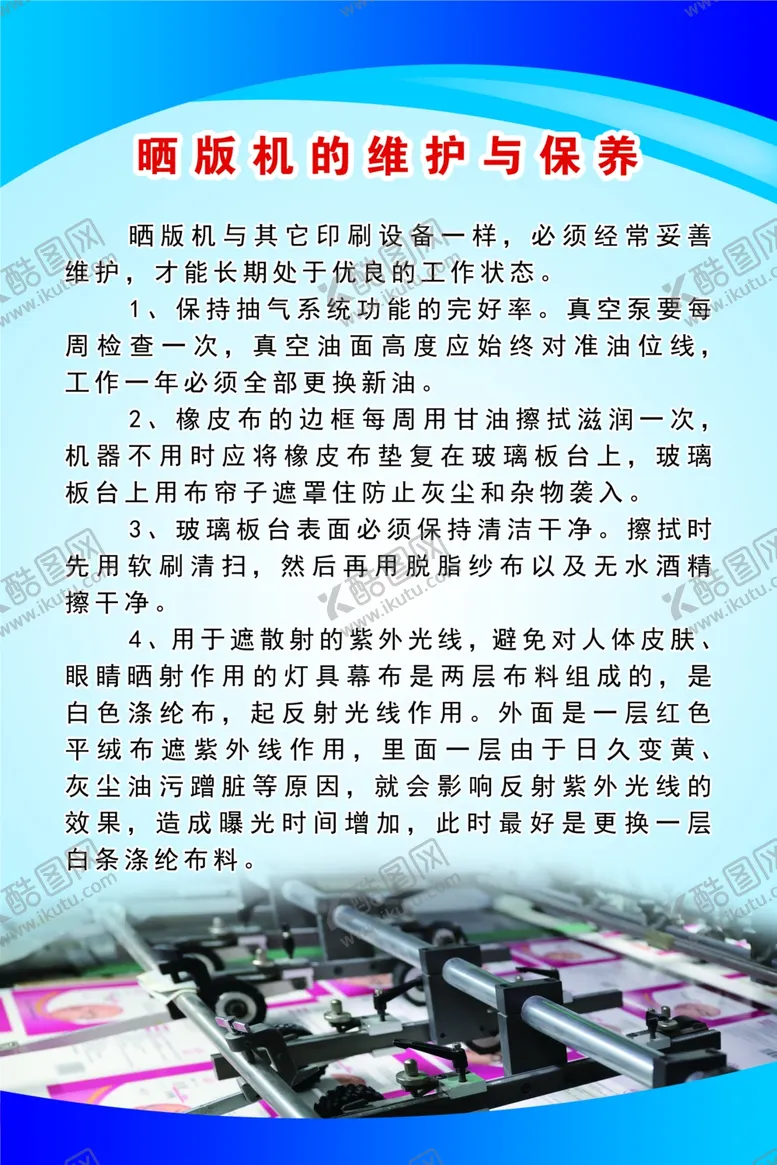 晒版机的维护与保养

晒版机与其它印刷设备一样，必须经常妥善维护，才能长期处于优良的工作状态。

1、保持抽气系统功能的完好率。真空泵要每周检查一次，真空油面高度应始终对准油位线，工作一年必须全部更换新油。

2、橡皮布的边框每周用甘油擦拭滋润一次，机器不用时应将橡皮布垫复在玻璃板台上，玻璃板台上用布帘子遮罩住防止灰尘和杂物袭入。

3、玻璃板台表面必须保持清洁干净。擦拭时先用软刷清扫，然后再用脱脂纱布以及无水酒精擦干净。

4、用于遮散射的紫外光线，避免对人体皮肤、眼睛晒射作用的灯具幕布是两层布料组成的，是白色涤纶布，起反射光线作用。外面是一层红色平绒布遮紫外线作用，里面一层由于日久变黄、灰尘油污蹭脏等原因，就会影响反射紫外光线的效果，造成曝光时间增加，此时最好是更换一层白条涤纶布料。

酷图网 www.ikutu.com